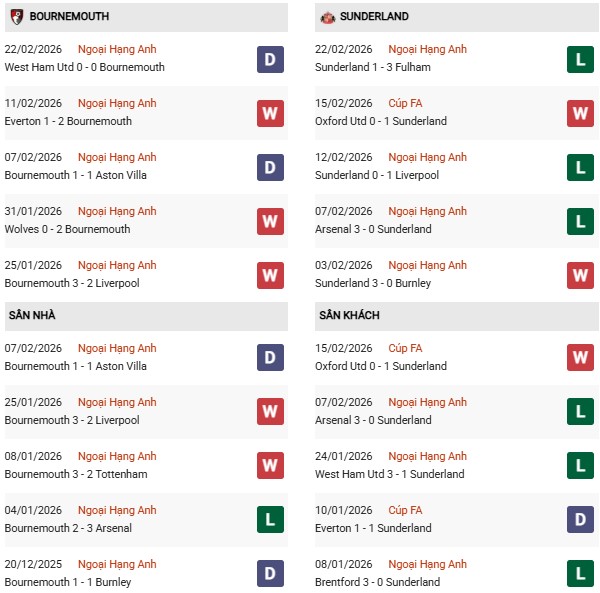 BOURNEMOUTH

22/02/2026 Ngoại Hạng Anh
West Ham Utd 0 - 0 Bournemouth
D

11/02/2026 Ngoại Hạng Anh
Everton 1 - 2 Bournemouth
W

07/02/2026 Ngoại Hạng Anh
Bournemouth 1 - 1 Aston Villa
D

31/01/2026 Ngoại Hạng Anh
Wolves 0 - 2 Bournemouth
W

25/01/2026 Ngoại Hạng Anh
Bournemouth 3 - 2 Liverpool
W

SÂN NHÀ

07/02/2026 Ngoại Hạng Anh
Bournemouth 1 - 1 Aston Villa
D

25/01/2026 Ngoại Hạng Anh
Bournemouth 3 - 2 Liverpool
W

08/01/2026 Ngoại Hạng Anh
Bournemouth 3 - 2 Tottenham
W

04/01/2026 Ngoại Hạng Anh
Bournemouth 2 - 3 Arsenal
L

20/12/2025 Ngoại Hạng Anh
Bournemouth 1 - 1 Burnley
D

SUNDERLAND

22/02/2026 Ngoại Hạng Anh
Sunderland 1 - 3 Fulham
L

15/02/2026 Cúp FA
Oxford Utd 0 - 1 Sunderland
W

12/02/2026 Ngoại Hạng Anh
Sunderland 0 - 1 Liverpool
L

07/02/2026 Ngoại Hạng Anh
Arsenal 3 - 0 Sunderland
L

03/02/2026 Ngoại Hạng Anh
Sunderland 3 - 0 Burnley
W

SÂN KHÁCH

15/02/2026 Cúp FA
Oxford Utd 0 - 1 Sunderland
W

07/02/2026 Ngoại Hạng Anh
Arsenal 3 - 0 Sunderland
L

24/01/2026 Ngoại Hạng Anh
West Ham Utd 3 - 1 Sunderland
L

10/01/2026 Cúp FA
Everton 1 - 1 Sunderland
D

08/01/2026 Ngoại Hạng Anh
Brentford 3 - 0 Sunderland
L